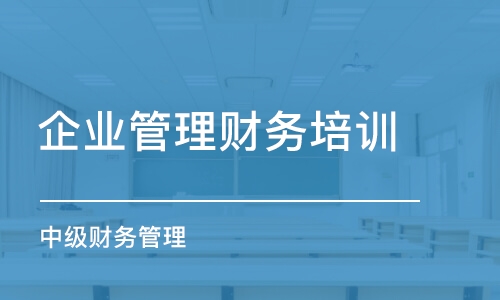 企业管理财务培训

中级财务管理